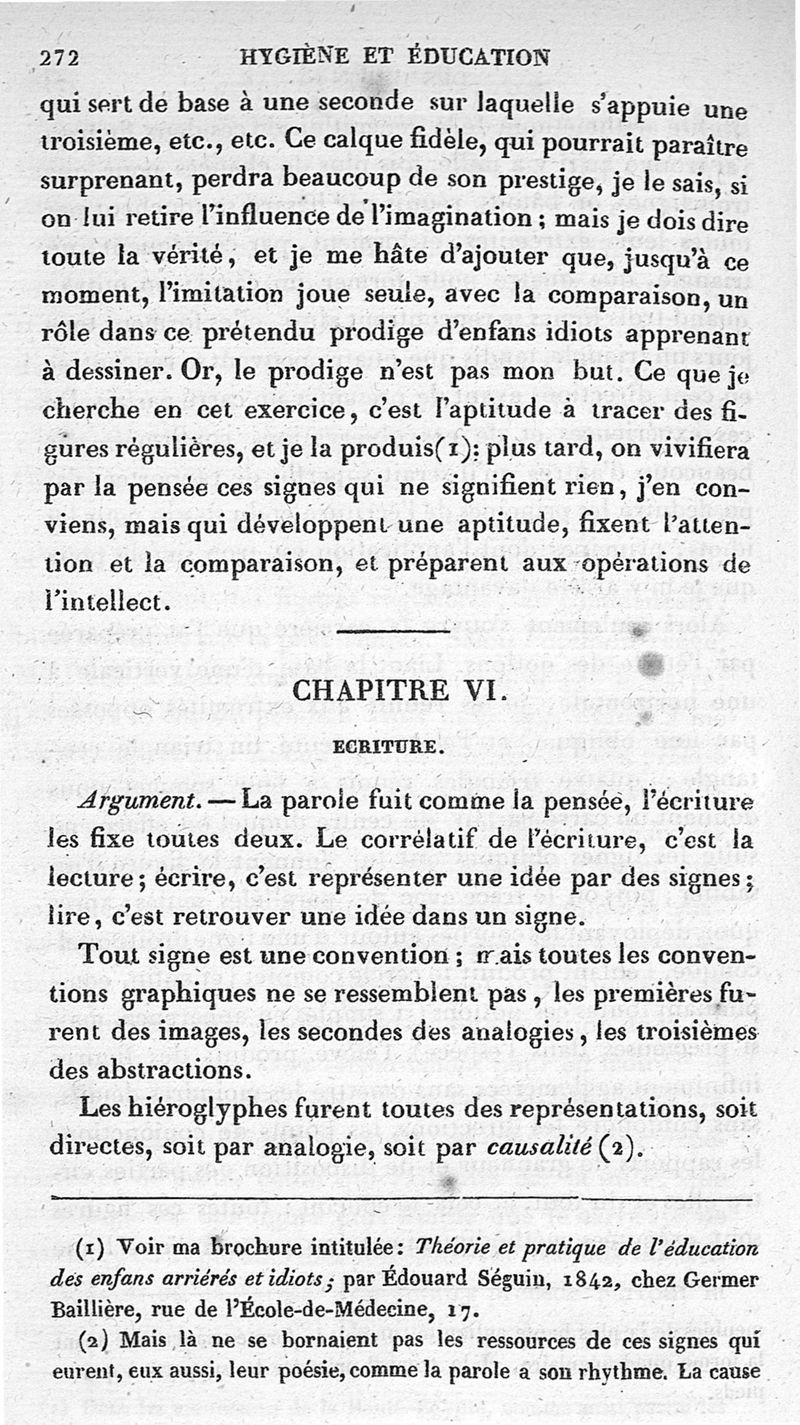 272 HYGIÈNE ET ÉDUCATION

qui sert de base à une seconde sur laquelle s'appuie une troisième, etc., etc. Ce calque fidèle, qui pourrait paraître surprenant, perdra beaucoup de son prestige, je le sais, si on lui retire l'influence de l'imagination ; mais je dois dire toute la vérité, et je me hâte d'ajouter que, jusqu'à ce moment, l'imitation joue seule, avec la comparaison, un rôle dans ce prétendu prodige d'enfans idiots apprenant à dessiner. Or, le prodige n'est pas mon but. Ce que je cherche en cet exercice, c'est l'aptitude à tracer des figures régulières, et je la produis(1): plus tard, on vivifiera par la pensée ces signes qui ne signifient rien, j'en conviens, mais qui développent une aptitude, fixent l'attention et la comparaison, et préparent aux opérations de l'intellect.

CHAPITRE VI.

ECRITURE.

Argument. — La parole fuit comme la pensée, l'écriture les fixe toutes deux. Le corrélatif de l'écriture, c'est la lecture; écrire, c'est représenter une idée par des signes; lire, c'est retrouver une idée dans un signe.

Tout signe est une convention ; mais toutes les conventions graphiques ne se ressemblent pas, les premières furent des images, les secondes des analogies, les troisièmes des abstractions.

Les hiéroglyphes furent toutes des représentations, soit directes, soit par analogie, soit par causalité (2).

(1) Voir ma brochure intitulée: Théorie et pratique de l'éducation des enfans arriérés et idiots; par Édouard Séguin, 1842, chez Germer Baillière, rue de l'École-de-Médecine, 17.

(2) Mais là ne se bornaient pas les ressources de ces signes qui eurent, eux aussi, leur poésie, comme la parole a son rhythme. La cause